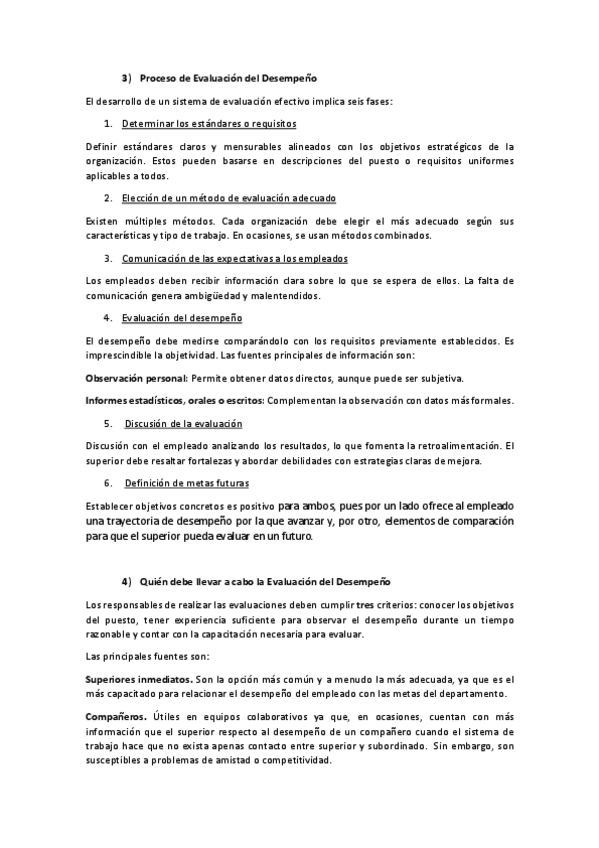 3) Proceso de Evaluación del Desempeño

El desarrollo de un sistema de evaluación efectivo implica seis fases:

1. Determinar los estándares o requisitos

Definir estándares claros y mensurables alineados con los objetivos estratégicos de la organización. Estos pueden basarse en descripciones del puesto o requisitos uniformes aplicables a todos.

2. Elección de un método de evaluación adecuado

Existen múltiples métodos. Cada organización debe elegir el más adecuado según sus características y tipo de trabajo. En ocasiones, se usan métodos combinados.

3. Comunicación de las expectativas a los empleados

Los empleados deben recibir información clara sobre lo que se espera de ellos. La falta de comunicación genera ambigüedad y malentendidos.

4. Evaluación del desempeño

El desempeño debe medirse comparándolo con los requisitos previamente establecidos. Es imprescindible la objetividad. Las fuentes principales de información son:

Observación personal: Permite obtener datos directos, aunque puede ser subjetiva.

Informes estadísticos, orales o escritos: Complementan la observación con datos más formales.

5. Discusión de la evaluación

Discusión con el empleado analizando los resultados, lo que fomenta la retroalimentación. El superior debe resaltar fortalezas y abordar debilidades con estrategias claras de mejora.

6. Definición de metas futuras

Establecer objetivos concretos es positivo para ambos, pues por un lado ofrece al empleado una trayectoria de desempeño por la que avanzar y, por otro, elementos de comparación para que el superior pueda evaluar en un futuro.

4) Quién debe llevar a cabo la Evaluación del Desempeño

Los responsables de realizar las evaluaciones deben cumplir tres criterios: conocer los objetivos del puesto, tener experiencia suficiente para observar el desempeño durante un tiempo razonable y contar con la capacitación necesaria para evaluar.

Las principales fuentes son:

Superiores inmediatos. Son la opción más común y a menudo la más adecuada, ya que es el más capacitado para relacionar el desempeño del empleado con las metas del departamento.

Compañeros. Útiles en equipos colaborativos ya que, en ocasiones, cuentan con más información que el superior respecto al desempeño de un compañero cuando el sistema de trabajo hace que no exista apenas contacto entre superior y subordinado. Sin embargo, son susceptibles a problemas de amistad o competitividad.